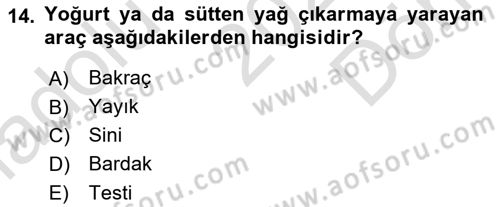 14. Yoğurt ya da sütten yağ çıkarmaya yarayan araç aşağıdakilerden hangisidir?

A) Bakraç
B) Yayık
C) Sini
D) Bardak
E) Testi

www.aofsoru.com
www.aofsoru.com
www.aofsoru.com
www.aofsoru.com